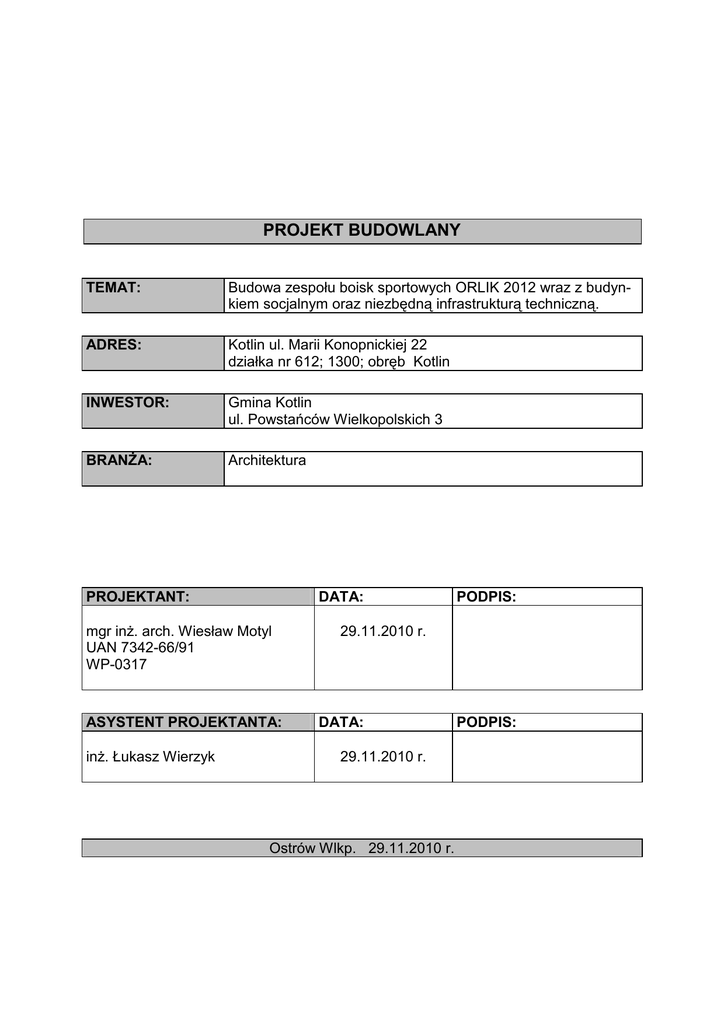 PROJEKT BUDOWLANY

| TEMAT: | Budowa zespołu boisk sportowych ORLIK 2012 wraz z budynkiem socjalnym oraz niezbędną infrastrukturą techniczną. |
|---|---|

| ADRES: | Kotlin ul. Marii Konopnickiej 22 działka nr 612; 1300; obręb Kotlin |
|---|---|

| INWESTOR: | Gmina Kotlin ul. Powstańców Wielkopolskich 3 |
|---|---|

| BRANŻA: | Architektura |
|---|---|

| PROJEKTANT: | DATA: | PODPIS: |
|---|---|---|
| mgr inż. arch. Wiesław Motyl UAN 7342-66/91 WP-0317 | 29.11.2010 r. | |

| ASYSTENT PROJEKTANTA: | DATA: | PODPIS: |
|---|---|---|
| inż. Łukasz Wierzyk | 29.11.2010 r. | |

Ostrów Wlkp. 29.11.2010 r.